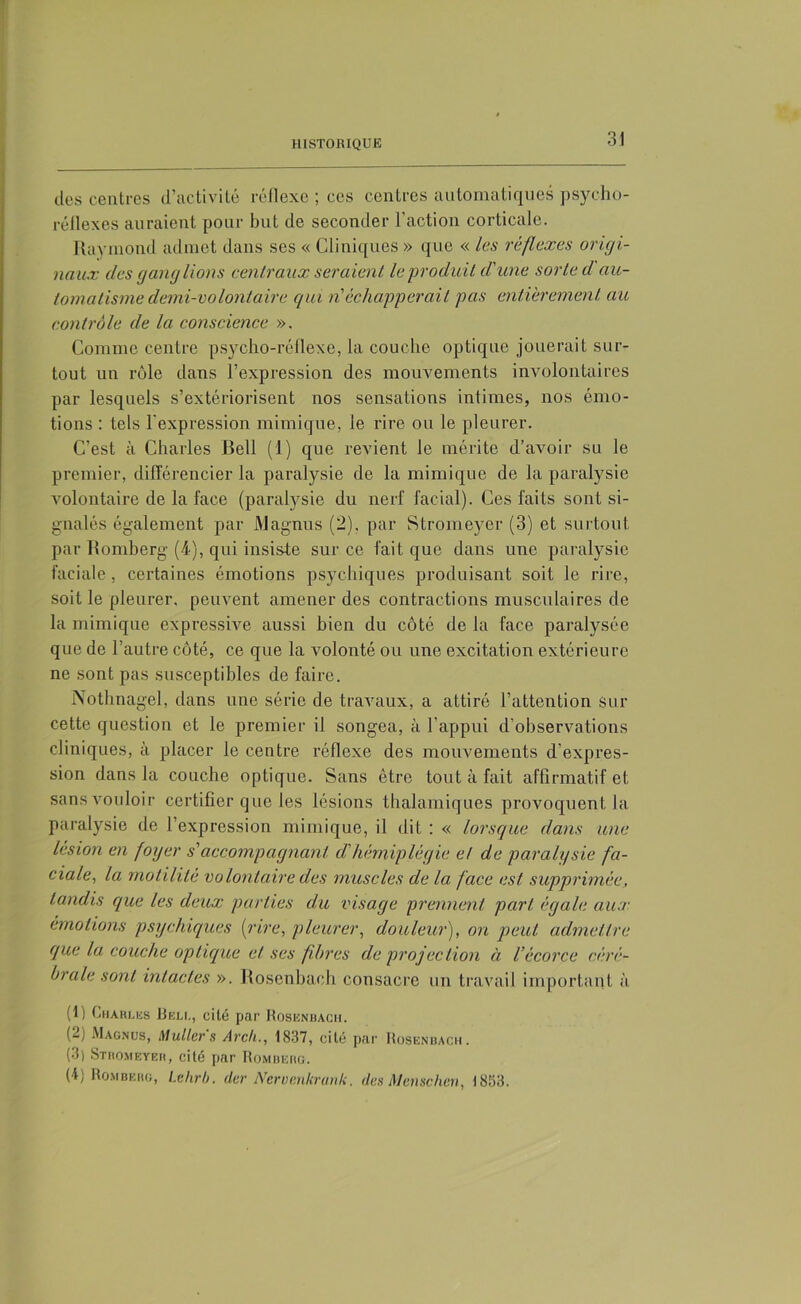 HISTORIQUE

31

des centres d'activité réflexe ; ces centres automatiques psycho-réflexes auraient pour but de seconder l'action corticale. Raymond admet dans ses « Cliniques » que « les réflexes originaux des ganglions centraux seraient le produit d'une sorte d'automatisme demi-volontaire qui n'échapperait pas entièrement au contrôle de la conscience ».

Comme centre psycho-réflexe, la couche optique jouerait surtout un rôle dans l'expression des mouvements involontaires par lesquels s'extériorisent nos sensations intimes, nos émotions : tels l'expression mimique, le rire ou le pleurer.

C'est à Charles Bell (1) que revient le mérite d'avoir su le premier, différencier la paralysie de la mimique de la paralysie volontaire de la face (paralysie du nerf facial). Ces faits sont signalés également par Magnus (2), par Stromeyer (3) et surtout par Romberg (4), qui insiste sur ce fait que dans une paralysie faciale, certaines émotions psychiques produisant soit le rire, soit le pleurer, peuvent amener des contractions musculaires de la mimique expressive aussi bien du côté de la face paralysée que de l'autre côté, ce que la volonté ou une excitation extérieure ne sont pas susceptibles de faire.

Nothnagel, dans une série de travaux, a attiré l'attention sur cette question et le premier il songea, à l'appui d'observations cliniques, à placer le centre réflexe des mouvements d'expression dans la couche optique. Sans être tout à fait affirmatif et sans vouloir certifier que les lésions thalamiques provoquent la paralysie de l'expression mimique, il dit : « lorsque dans une lésion en foyer s'accompagnant d'hémiplégie et de paralysie faciale, la motilité volontaire des muscles de la face est supprimée, tandis que les deux parties du visage prennent part égale aux émotions psychiques (rire, pleurer, douleur), on peut admettre que la couche optique et ses fibres de projection à l'écorce cérébrale sont intactes ». Rosenbach consacre un travail important à

(1) Charles Bell, cité par Rosenbach.
(2) Magnus, Muller's Arch., 1837, cité par Rosenbach.
(3) Stromeyer, cité par Romberg.
(4) Romberg, Lehrb. der Nervenkrank. des Menschen, 1853.